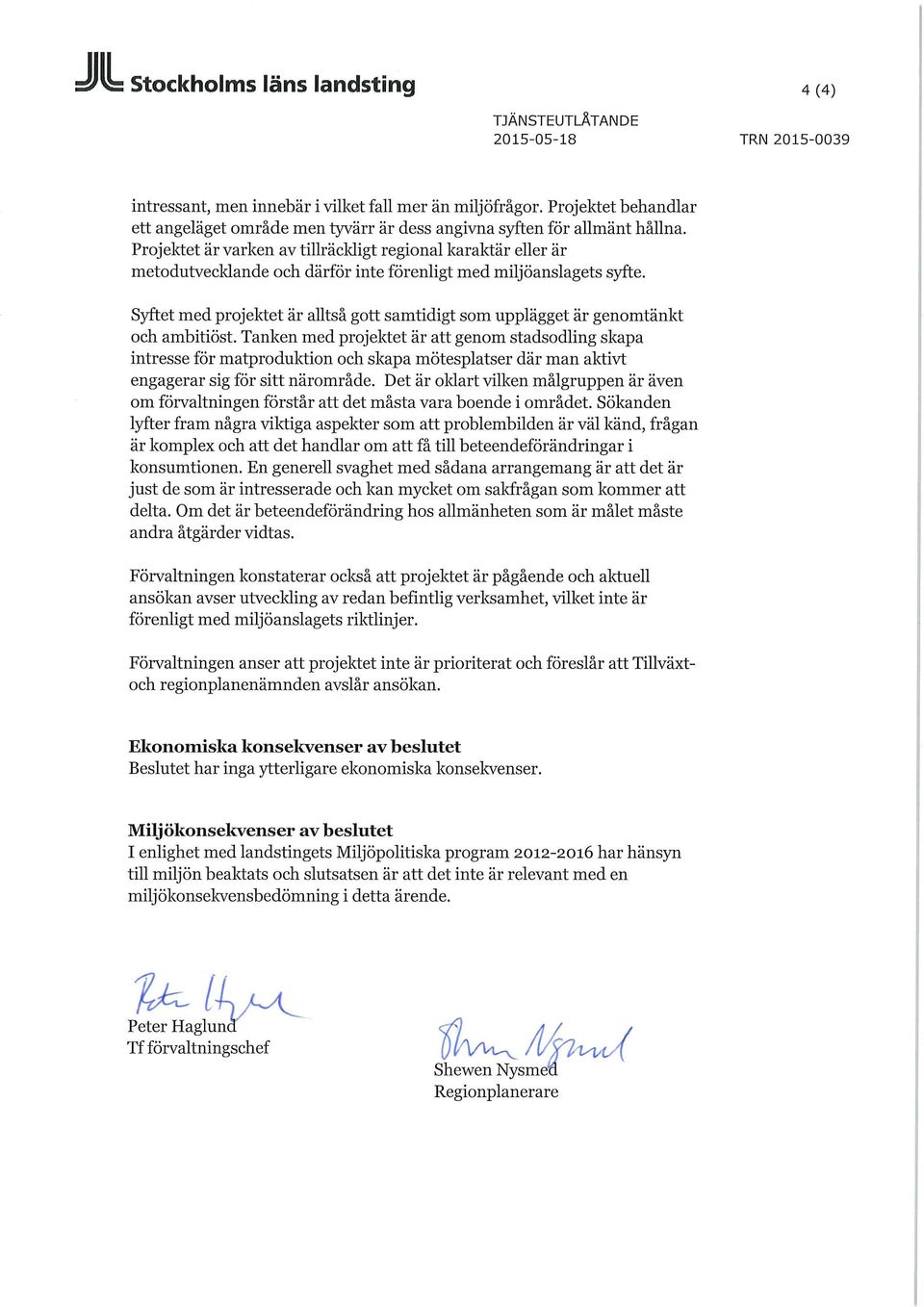 Stockholms läns landsting

4 (4)

TJÄNSTEUTLÅTANDE
2015-05-18

TRN 2015-0039

intressant, men innebär i vilket fall mer än miljöfrågor. Projektet behandlar ett angeläget område men tyvärr är dess angivna syften för allmänt hållna. Projektet är varken av tillräckligt regional karaktär eller är metodutvecklande och därför inte förenligt med miljöanslagets syfte.

Syftet med projektet är alltså gott samtidigt som upplägget är genomtänkt och ambitiöst. Tanken med projektet är att genom stadsodling skapa intresse för matproduktion och skapa mötesplatser där man aktivt engagerar sig för sitt närområde. Det är oklart vilken målgruppen är även om förvaltningen förstår att det måsta vara boende i området. Sökanden lyfter fram några viktiga aspekter som att problembilden är väl känd, frågan är komplex och att det handlar om att få till beteendeförändringar i konsumtionen. En generell svaghet med sådana arrangemang är att det är just de som är intresserade och kan mycket om sakfrågan som kommer att delta. Om det är beteendeförändring hos allmänheten som är målet måste andra åtgärder vidtas.

Förvaltningen konstaterar också att projektet är pågående och aktuell ansökan avser utveckling av redan befintlig verksamhet, vilket inte är förenligt med miljöanslagets riktlinjer.

Förvaltningen anser att projektet inte är prioriterat och föreslår att Tillväxt- och regionplanenämnden avslår ansökan.

Ekonomiska konsekvenser av beslutet
Beslutet har inga ytterligare ekonomiska konsekvenser.

Miljökonsekvenser av beslutet
I enlighet med landstingets Miljöpolitiska program 2012-2016 har hänsyn till miljön beaktats och slutsatsen är att det inte är relevant med en miljökonsekvensbedömning i detta ärende.

Peter Haglund
Tf förvaltningschef

Shewen Nysmed
Regionplanerare